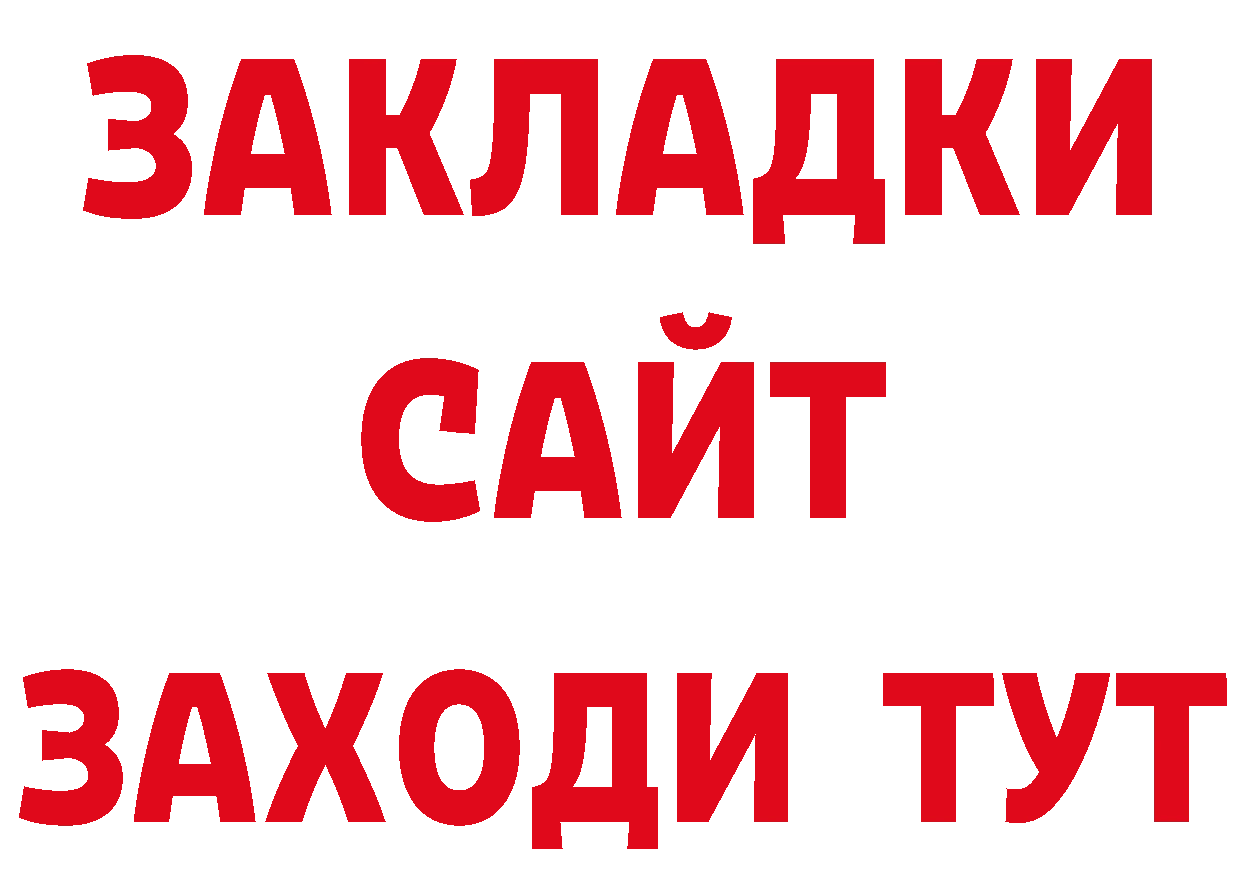 ЗАКЛАДКИ
САЙТ
ЗАХОДИ ТУТ